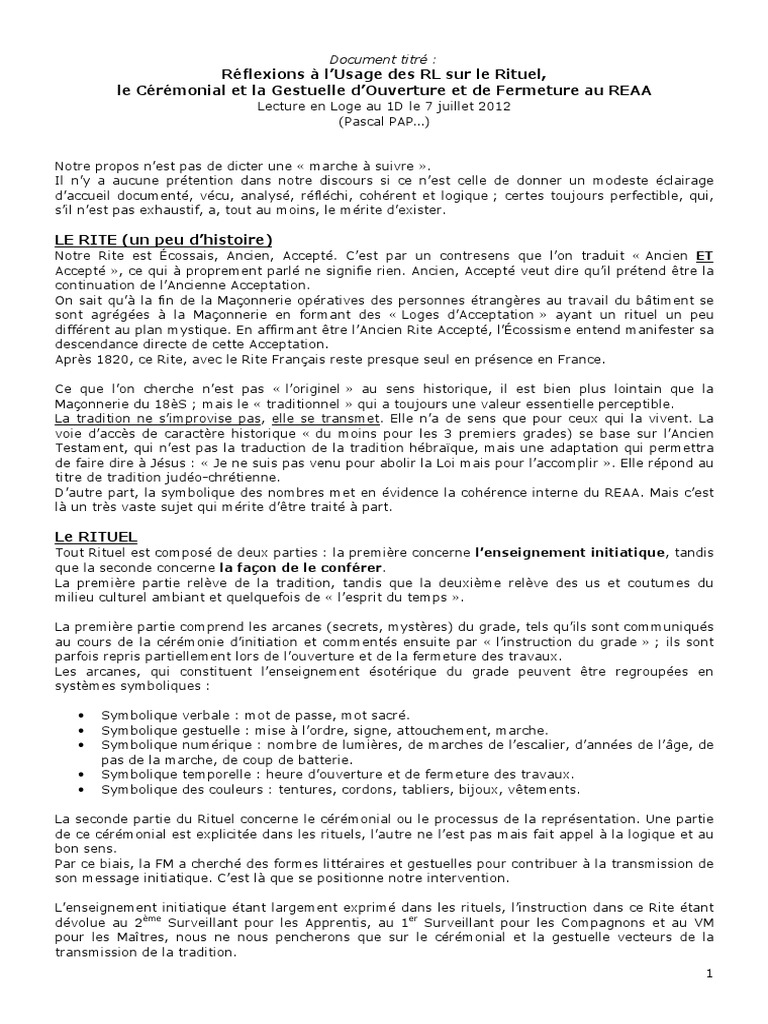 Document titré :
Réflexions à l'Usage des RL sur le Rituel,
le Cérémonial et la Gestuelle d'Ouverture et de Fermeture au REAA
Lecture en Loge au 1D le 7 juillet 2012
(Pascal PAP...)

Notre propos n'est pas de dicter une « marche à suivre ».
Il n'y a aucune prétention dans notre discours si ce n'est celle de donner un modeste éclairage d'accueil documenté, vécu, analysé, réfléchi, cohérent et logique ; certes toujours perfectible, qui, s'il n'est pas exhaustif, a, tout au moins, le mérite d'exister.

LE RITE (un peu d'histoire)
Notre Rite est Écossais, Ancien, Accepté. C'est par un contresens que l'on traduit « Ancien ET Accepté », ce qui à proprement parlé ne signifie rien. Ancien, Accepté veut dire qu'il prétend être la continuation de l'Ancienne Acceptation.
On sait qu'à la fin de la Maçonnerie opératives des personnes étrangères au travail du bâtiment se sont agrégées à la Maçonnerie en formant des « Loges d'Acceptation » ayant un rituel un peu différent au plan mystique. En affirmant être l'Ancien Rite Accepté, l'Écossisme entend manifester sa descendance directe de cette Acceptation.
Après 1820, ce Rite, avec le Rite Français reste presque seul en présence en France.

Ce que l'on cherche n'est pas « l'originel » au sens historique, il est bien plus lointain que la Maçonnerie du 18èS ; mais le « traditionnel » qui a toujours une valeur essentielle perceptible.
La tradition ne s'improvise pas, elle se transmet. Elle n'a de sens que pour ceux qui la vivent. La voie d'accès de caractère historique « du moins pour les 3 premiers grades) se base sur l'Ancien Testament, qui n'est pas la traduction de la tradition hébraïque, mais une adaptation qui permettra de faire dire à Jésus : « Je ne suis pas venu pour abolir la Loi mais pour l'accomplir ». Elle répond au titre de tradition judéo-chrétienne.
D'autre part, la symbolique des nombres met en évidence la cohérence interne du REAA. Mais c'est là un très vaste sujet qui mérite d'être traité à part.

Le RITUEL
Tout Rituel est composé de deux parties : la première concerne l'enseignement initiatique, tandis que la seconde concerne la façon de le conférer.
La première partie relève de la tradition, tandis que la deuxième relève des us et coutumes du milieu culturel ambiant et quelquefois de « l'esprit du temps ».

La première partie comprend les arcanes (secrets, mystères) du grade, tels qu'ils sont communiqués au cours de la cérémonie d'initiation et commentés ensuite par « l'instruction du grade » ; ils sont parfois repris partiellement lors de l'ouverture et de la fermeture des travaux.
Les arcanes, qui constituent l'enseignement ésotérique du grade peuvent être regroupées en systèmes symboliques :

• Symbolique verbale : mot de passe, mot sacré.
• Symbolique gestuelle : mise à l'ordre, signe, attouchement, marche.
• Symbolique numérique : nombre de lumières, de marches de l'escalier, d'années de l'âge, de pas de la marche, de coup de batterie.
• Symbolique temporelle : heure d'ouverture et de fermeture des travaux.
• Symbolique des couleurs : tentures, cordons, tabliers, bijoux, vêtements.

La seconde partie du Rituel concerne le cérémonial ou le processus de la représentation. Une partie de ce cérémonial est explicitée dans les rituels, l'autre ne l'est pas mais fait appel à la logique et au bon sens.
Par ce biais, la FM a cherché des formes littéraires et gestuelles pour contribuer à la transmission de son message initiatique. C'est là que se positionne notre intervention.

L'enseignement initiatique étant largement exprimé dans les rituels, l'instruction dans ce Rite étant dévolue au 2$^{ème}$ Surveillant pour les Apprentis, au 1$^{er}$ Surveillant pour les Compagnons et au VM pour les Maîtres, nous ne nous pencherons que sur le cérémonial et la gestuelle vecteurs de la transmission de la tradition.

1